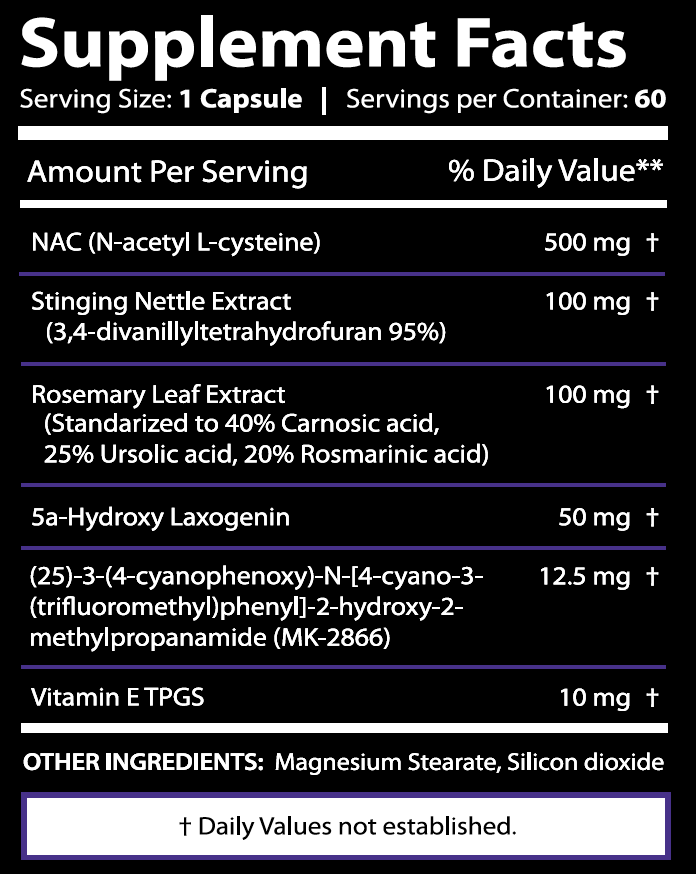 Supplement Facts

Serving Size: 1 Capsule | Servings per Container: 60

| Amount Per Serving | % Daily Value** |
|---|---|
| NAC (N-acetyl L-cysteine) | 500 mg † |
| Stinging Nettle Extract (3,4-divanillyltetrahydrofuran 95%) | 100 mg † |
| Rosemary Leaf Extract (Standarized to 40% Carnosic acid, 25% Ursolic acid, 20% Rosmarinic acid) | 100 mg † |
| 5a-Hydroxy Laxogenin | 50 mg † |
| (25)-3-(4-cyanophenoxy)-N-[4-cyano-3-(trifluoromethyl)phenyl]-2-hydroxy-2-methylpropanamide (MK-2866) | 12.5 mg † |
| Vitamin E TPGS | 10 mg † |

OTHER INGREDIENTS: Magnesium Stearate, Silicon dioxide

† Daily Values not established.